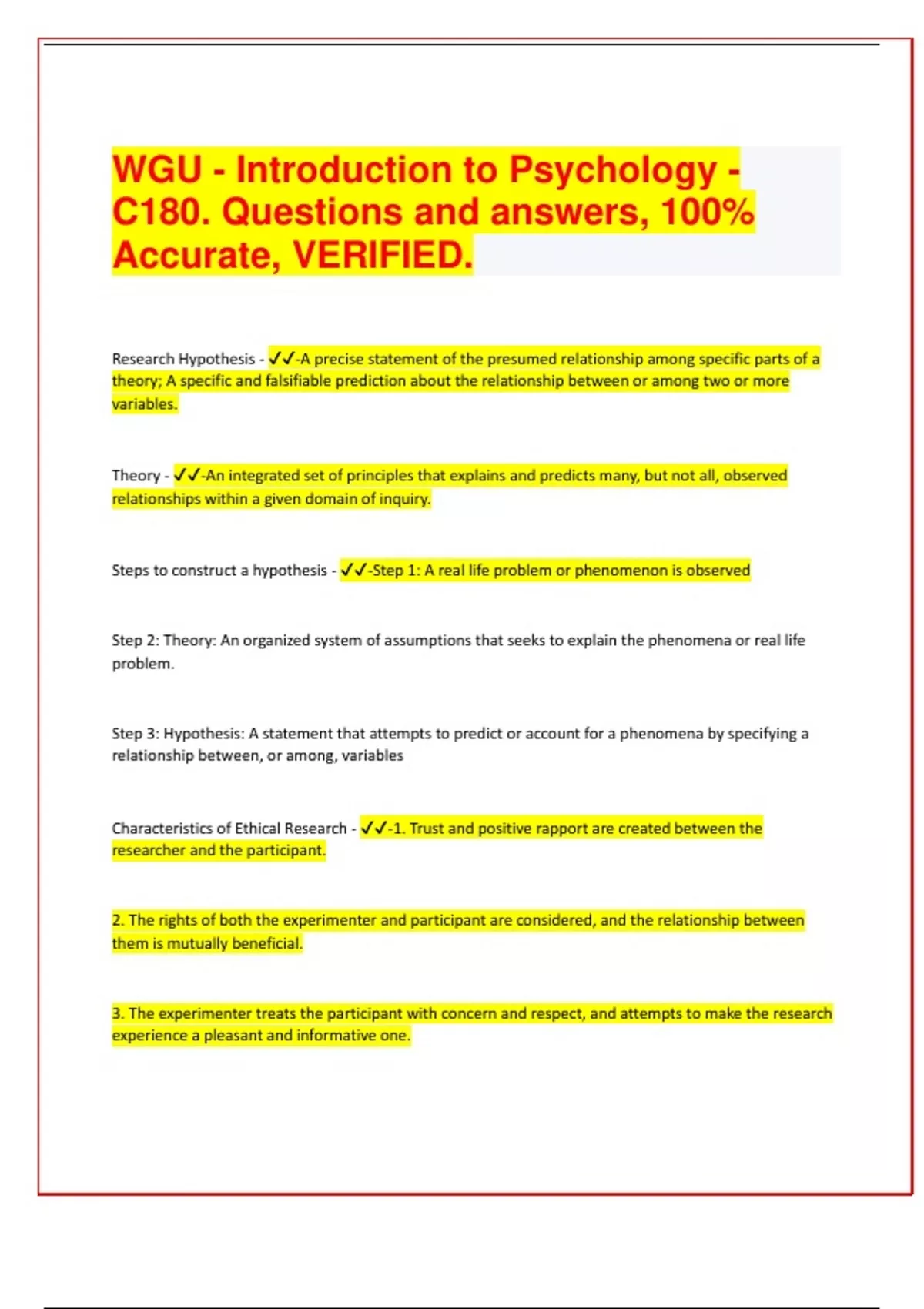 WGU - Introduction to Psychology - C180. Questions and answers, 100% Accurate, VERIFIED.

Research Hypothesis - ✓✓-A precise statement of the presumed relationship among specific parts of a theory; A specific and falsifiable prediction about the relationship between or among two or more variables.

Theory - ✓✓-An integrated set of principles that explains and predicts many, but not all, observed relationships within a given domain of inquiry.

Steps to construct a hypothesis - ✓✓-Step 1: A real life problem or phenomenon is observed

Step 2: Theory: An organized system of assumptions that seeks to explain the phenomena or real life problem.

Step 3: Hypothesis: A statement that attempts to predict or account for a phenomena by specifying a relationship between, or among, variables

Characteristics of Ethical Research - ✓✓-1. Trust and positive rapport are created between the researcher and the participant.

2. The rights of both the experimenter and participant are considered, and the relationship between them is mutually beneficial.

3. The experimenter treats the participant with concern and respect, and attempts to make the research experience a pleasant and informative one.